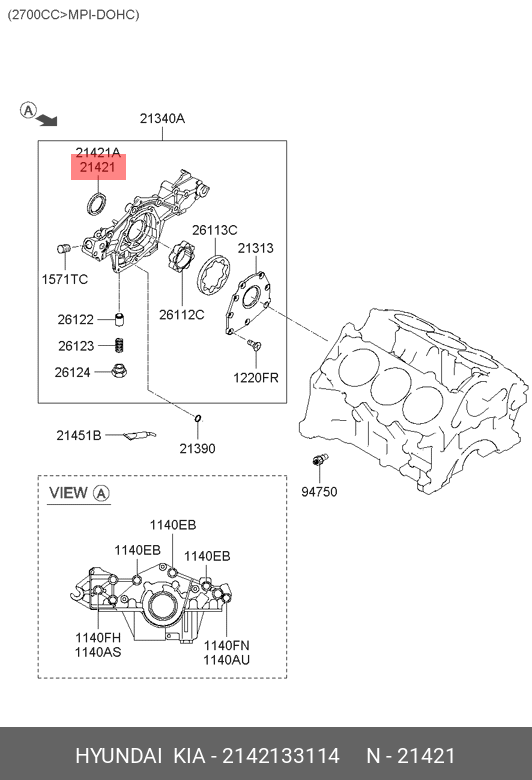 (2700CC>MPI-DOHC)

A

21340A

21421A
21421

26113C

21313

1571TC

26112C

26122

26123

26124

1220FR

21451B

21390

94750

VIEW A

1140EB

1140EB

1140EB

1140FH
1140AS

1140FN
1140AU

HYUNDAI KIA - 2142133114 N - 21421